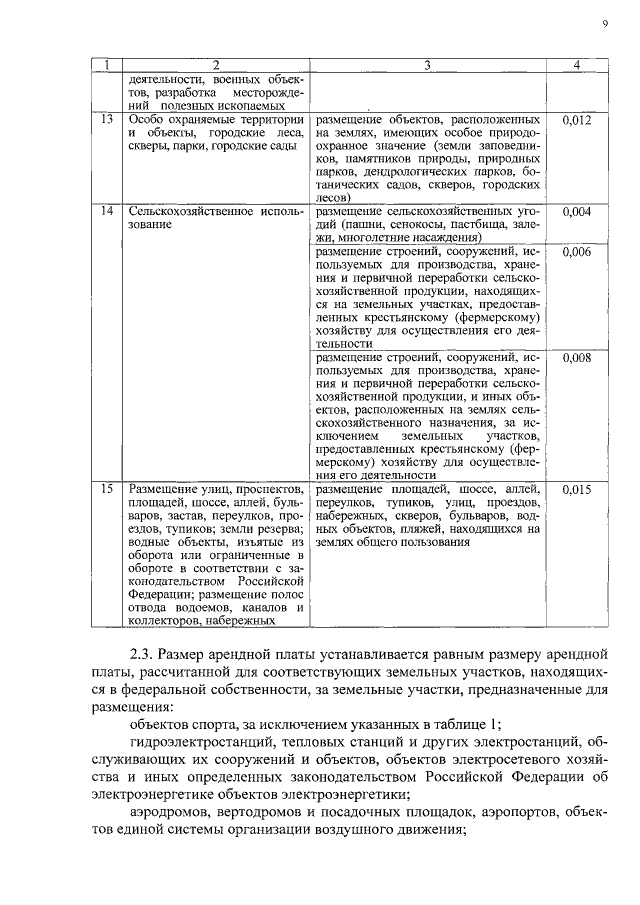 9

| 1 | 2 | 3 | 4 |
|---|---|---|---|
| | деятельности, военных объектов, разработка месторождений полезных ископаемых | | |
| 13 | Особо охраняемые территории и объекты, городские леса, скверы, парки, городские сады | размещение объектов, расположенных на землях, имеющих особое природоохранное значение (земли заповедников, памятников природы, природных парков, дендрологических парков, ботанических садов, скверов, городских лесов) | 0,012 |
| 14 | Сельскохозяйственное использование | размещение сельскохозяйственных угодий (пашни, сенокосы, пастбища, залежи, многолетние насаждения) | 0,004 |
| | | размещение строений, сооружений, используемых для производства, хранения и первичной переработки сельскохозяйственной продукции, находящихся на земельных участках, предоставленных крестьянскому (фермерскому) хозяйству для осуществления его деятельности | 0,006 |
| | | размещение строений, сооружений, используемых для производства, хранения и первичной переработки сельскохозяйственной продукции, и иных объектов, расположенных на землях сельскохозяйственного назначения, за исключением земельных участков, предоставленных крестьянскому (фермерскому) хозяйству для осуществления его деятельности | 0,008 |
| 15 | Размещение улиц, проспектов, площадей, шоссе, аллей, бульваров, застав, переулков, проездов, тупиков; земли резерва; водные объекты, изъятые из оборота или ограниченные в обороте в соответствии с законодательством Российской Федерации; размещение полос отвода водоемов, каналов и коллекторов, набережных | размещение площадей, шоссе, аллей, переулков, тупиков, улиц, проездов, набережных, скверов, бульваров, водных объектов, пляжей, находящихся на землях общего пользования | 0,015 |

2.3. Размер арендной платы устанавливается равным размеру арендной платы, рассчитанной для соответствующих земельных участков, находящихся в федеральной собственности, за земельные участки, предназначенные для размещения:

объектов спорта, за исключением указанных в таблице 1;

гидроэлектростанций, тепловых станций и других электростанций, обслуживающих их сооружений и объектов, объектов электросетевого хозяйства и иных определенных законодательством Российской Федерации об электроэнергетике объектов электроэнергетики;

аэродромов, вертодромов и посадочных площадок, аэропортов, объектов единой системы организации воздушного движения;